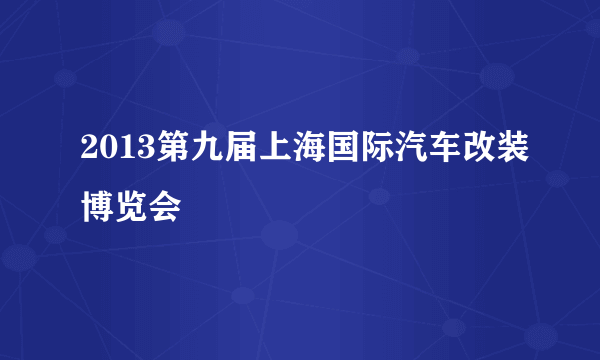 2013第九届上海国际汽车改装博览会